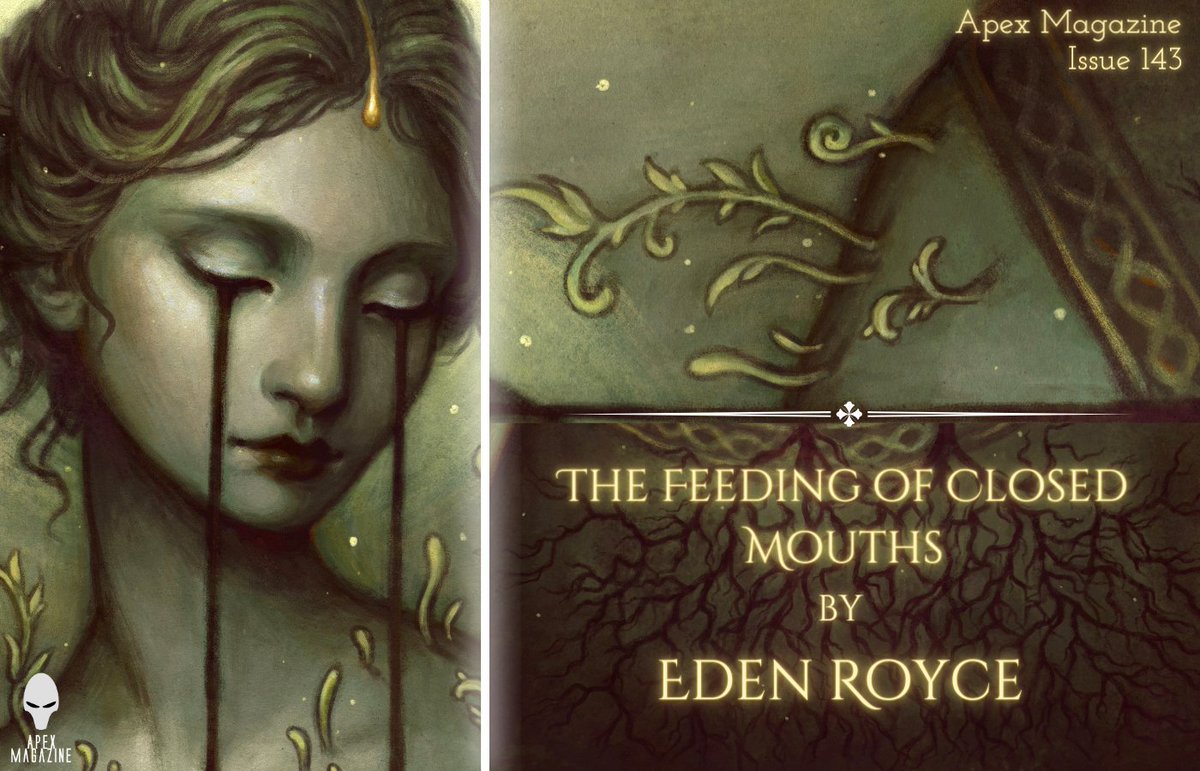 Apex Magazine
Issue 143

THE FEEDING OF CLOSED MOUTHS
BY
EDEN ROYCE

APEX MAGAZINE